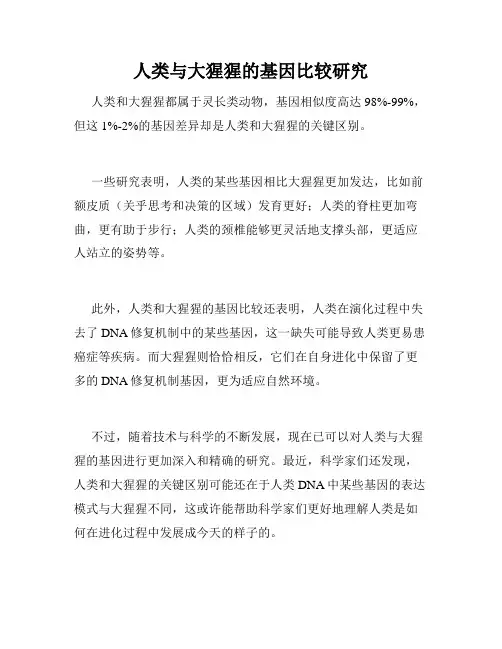 人类与大猩猩的基因比较研究

人类和大猩猩都属于灵长类动物，基因相似度高达 98%-99%，但这 1%-2%的基因差异却是人类和大猩猩的关键区别。

一些研究表明，人类的某些基因相比大猩猩更加发达，比如前额皮质（关乎思考和决策的区域）发育更好；人类的脊柱更加弯曲，更有助于步行；人类的颈椎能够更灵活地支撑头部，更适应人站立的姿势等。

此外，人类和大猩猩的基因比较还表明，人类在演化过程中失去了 DNA 修复机制中的某些基因，这一缺失可能导致人类更易患癌症等疾病。而大猩猩则恰恰相反，它们在自身进化中保留了更多的 DNA 修复机制基因，更为适应自然环境。

不过，随着技术与科学的不断发展，现在已可以对人类与大猩猩的基因进行更加深入和精确的研究。最近，科学家们还发现，人类和大猩猩的关键区别可能还在于人类 DNA 中某些基因的表达模式与大猩猩不同，这或许能帮助科学家们更好地理解人类是如何在进化过程中发展成今天的样子的。